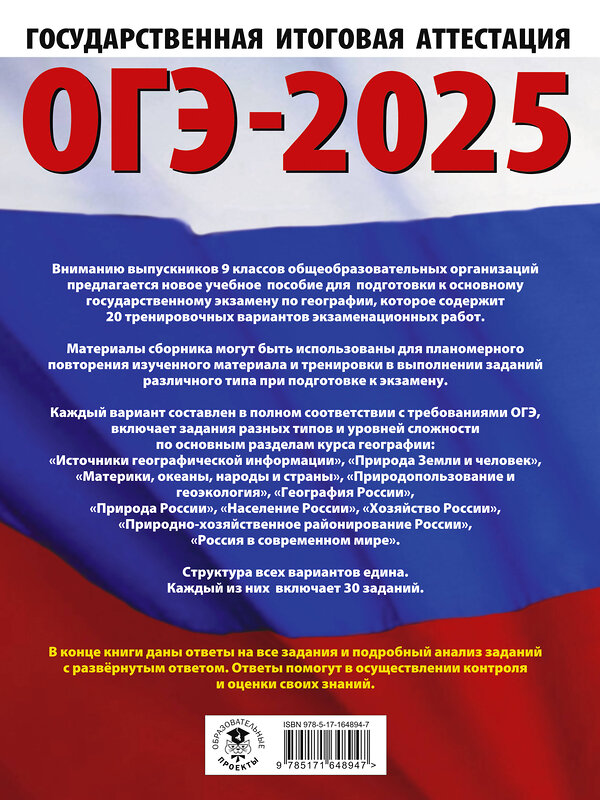 ГОСУДАРСТВЕННАЯ ИТОГОВАЯ АТТЕСТАЦИЯ

ОГЭ-2025

Вниманию выпускников 9 классов общеобразовательных организаций предлагается новое учебное пособие для подготовки к основному государственному экзамену по географии, которое содержит 20 тренировочных вариантов экзаменационных работ.

Материалы сборника могут быть использованы для планомерного повторения изученного материала и тренировки в выполнении заданий различного типа при подготовке к экзамену.

Каждый вариант составлен в полном соответствии с требованиями ОГЭ, включает задания разных типов и уровней сложности по основным разделам курса географии: «Источники географической информации», «Природа Земли и человек», «Материки, океаны, народы и страны», «Природопользование и геоэкология», «География России», «Природа России», «Население России», «Хозяйство России», «Природно-хозяйственное районирование России», «Россия в современном мире».

Структура всех вариантов едина. Каждый из них включает 30 заданий.

В конце книги даны ответы на все задания и подробный анализ заданий с развёрнутым ответом. Ответы помогут в осуществлении контроля и оценки своих знаний.

ОБРАЗОВАТЕЛЬНЫЕ ПРОЕКТЫ

ISBN 978-5-17-164894-7

9 785171 648947 >